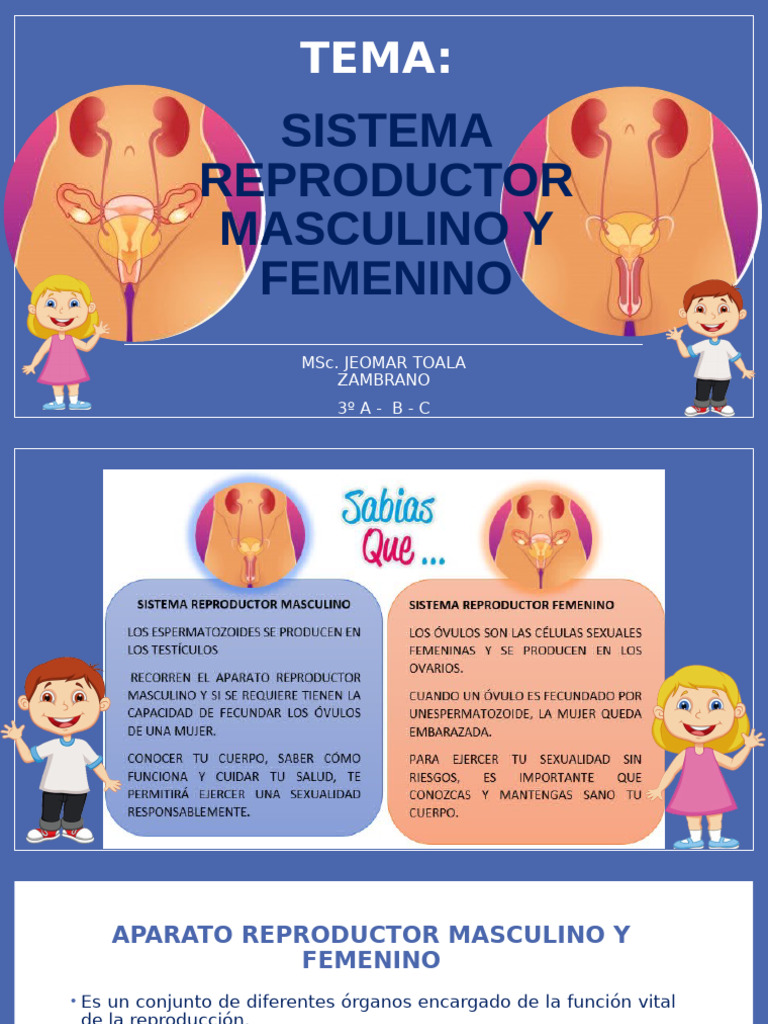 TEMA:

SISTEMA REPRODUCTOR MASCULINO Y FEMENINO

MSc. JEOMAR TOALA ZAMBRANO

3º A - B - C

Sabias Que ...

SISTEMA REPRODUCTOR MASCULINO

LOS ESPERMATOZOIDES SE PRODUCEN EN LOS TESTÍCULOS

RECORREN EL APARATO REPRODUCTOR MASCULINO Y SI SE REQUIERE TIENEN LA CAPACIDAD DE FECUNDAR LOS ÓVULOS DE UNA MUJER.

CONOCER TU CUERPO, SABER CÓMO FUNCIONA Y CUIDAR TU SALUD, TE PERMITIRÁ EJERCER UNA SEXUALIDAD RESPONSABLEMENTE.

SISTEMA REPRODUCTOR FEMENINO

LOS ÓVULOS SON LAS CÉLULAS SEXUALES FEMENINAS Y SE PRODUCEN EN LOS OVARIOS.

CUANDO UN ÓVULO ES FECUNDADO POR UNESPERMATOZOIDE, LA MUJER QUEDA EMBARAZADA.

PARA EJERCER TU SEXUALIDAD SIN RIESGOS, ES IMPORTANTE QUE CONOZCAS Y MANTENGAS SANO TU CUERPO.

APARATO REPRODUCTOR MASCULINO Y FEMENINO

• Es un conjunto de diferentes órganos encargado de la función vital de la reproducción.